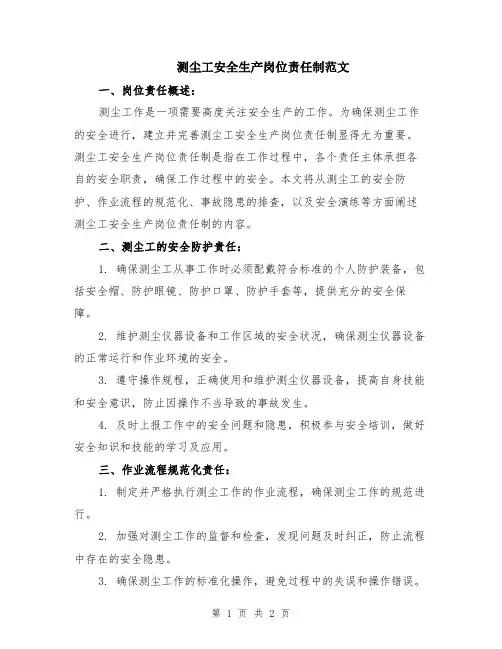 测尘工安全生产岗位责任制范文

一、岗位责任概述：

测尘工作是一项需要高度关注安全生产的工作。为确保测尘工作的安全进行，建立并完善测尘工安全生产岗位责任制显得尤为重要。测尘工安全生产岗位责任制是指在工作过程中，各个责任主体承担各自的安全职责，确保工作过程中的安全。本文将从测尘工的安全防护、作业流程的规范化、事故隐患的排查，以及安全演练等方面阐述测尘工安全生产岗位责任制的内容。

二、测尘工的安全防护责任：

1. 确保测尘工从事工作时必须配戴符合标准的个人防护装备，包括安全帽、防护眼镜、防护口罩、防护手套等，提供充分的安全保障。

2. 维护测尘仪器设备和工作区域的安全状况，确保测尘仪器设备的正常运行和作业环境的安全。

3. 遵守操作规程，正确使用和维护测尘仪器设备，提高自身技能和安全意识，防止因操作不当导致的事故发生。

4. 及时上报工作中的安全问题和隐患，积极参与安全培训，做好安全知识和技能的学习及应用。

三、作业流程规范化责任：

1. 制定并严格执行测尘工作的作业流程，确保测尘工作的规范进行。

2. 加强对测尘工作的监督和检查，发现问题及时纠正，防止流程中存在的安全隐患。

3. 确保测尘工作的标准化操作，避免过程中的失误和操作错误。

第 1 页 共 2 页